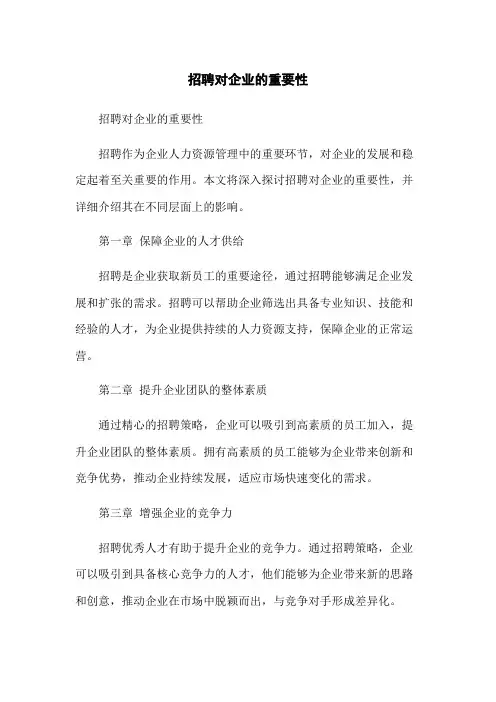 招聘对企业的重要性

招聘对企业的重要性

招聘作为企业人力资源管理中的重要环节，对企业的发展和稳定起着至关重要的作用。本文将深入探讨招聘对企业的重要性，并详细介绍其在不同层面上的影响。

第一章 保障企业的人才供给

招聘是企业获取新员工的重要途径，通过招聘能够满足企业发展和扩张的需求。招聘可以帮助企业筛选出具备专业知识、技能和经验的人才，为企业提供持续的人力资源支持，保障企业的正常运营。

第二章 提升企业团队的整体素质

通过精心的招聘策略，企业可以吸引到高素质的员工加入，提升企业团队的整体素质。拥有高素质的员工能够为企业带来创新和竞争优势，推动企业持续发展，适应市场快速变化的需求。

第三章 增强企业的竞争力

招聘优秀人才有助于提升企业的竞争力。通过招聘策略，企业可以吸引到具备核心竞争力的人才，他们能够为企业带来新的思路和创意，推动企业在市场中脱颖而出，与竞争对手形成差异化。